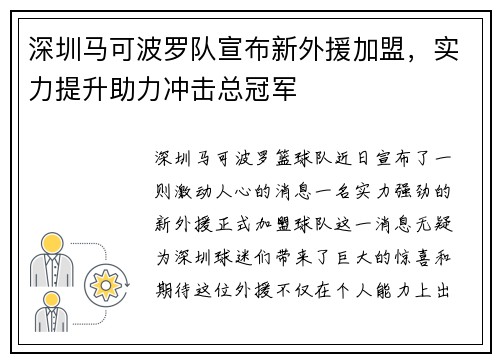 深圳马可波罗队宣布新外援加盟，实力提升助力冲击总冠军

深圳马可波罗篮球队近日宣布了一则激动人心的消息一名实力强劲的新外援正式加盟球队这一消息无疑为深圳球迷们带来了巨大的惊喜和期待这位外援不仅在个人能力上出